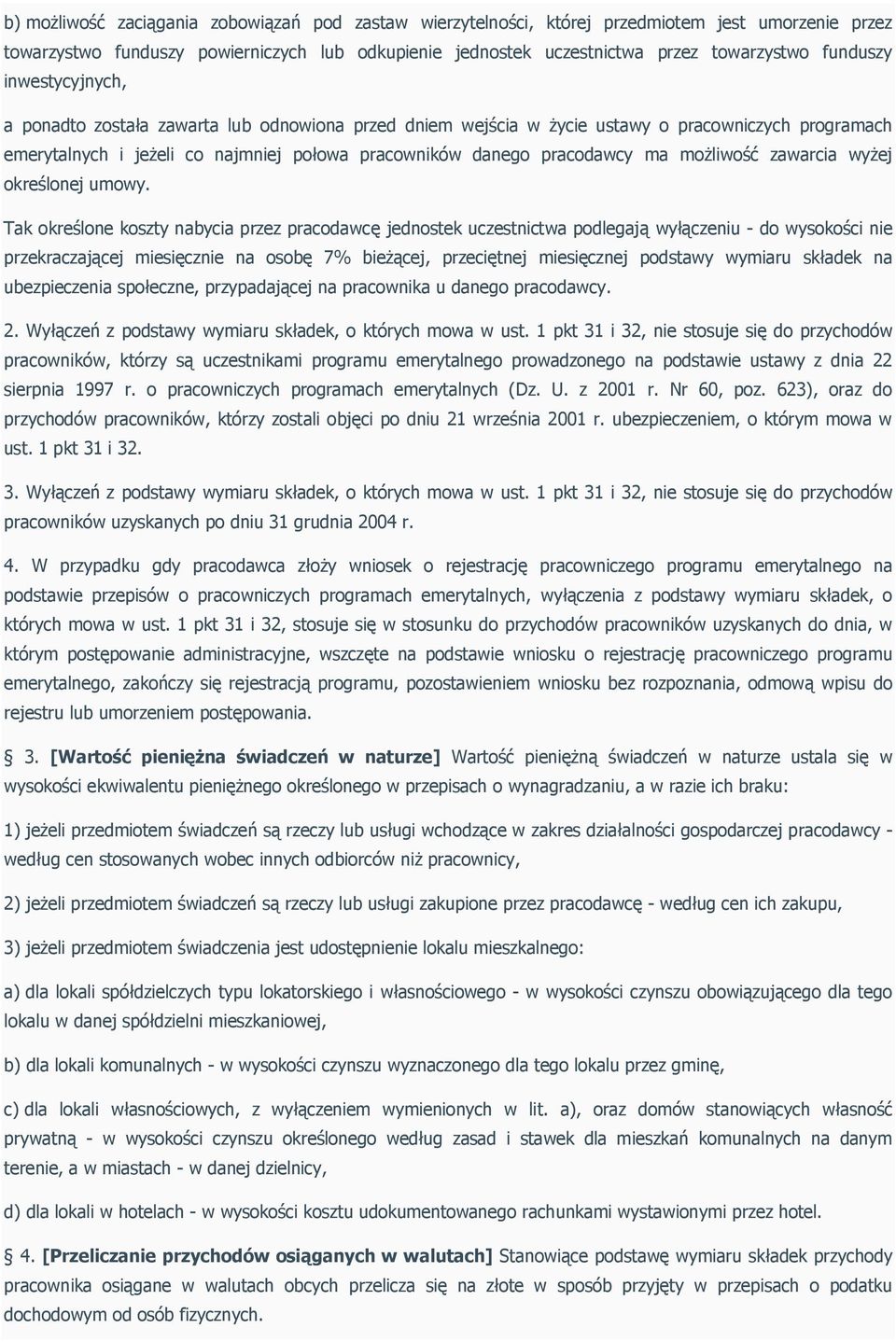 b) możliwość zaciągania zobowiązań pod zastaw wierzytelności, której przedmiotem jest umorzenie przez towarzystwo funduszy powierniczych lub odkupienie jednostek uczestnictwa przez towarzystwo funduszy inwestycyjnych,

a ponadto została zawarta lub odnowiona przed dniem wejścia w życie ustawy o pracowniczych programach emerytalnych i jeżeli co najmniej połowa pracowników danego pracodawcy ma możliwość zawarcia wyżej określonej umowy.

Tak określone koszty nabycia przez pracodawcę jednostek uczestnictwa podlegają wyłączeniu - do wysokości nie przekraczającej miesięcznie na osobę 7% bieżącej, przeciętnej miesięcznej podstawy wymiaru składek na ubezpieczenia społeczne, przypadającej na pracownika u danego pracodawcy.

2. Wyłączeń z podstawy wymiaru składek, o których mowa w ust. 1 pkt 31 i 32, nie stosuje się do przychodów pracowników, którzy są uczestnikami programu emerytalnego prowadzonego na podstawie ustawy z dnia 22 sierpnia 1997 r. o pracowniczych programach emerytalnych (Dz. U. z 2001 r. Nr 60, poz. 623), oraz do przychodów pracowników, którzy zostali objęci po dniu 21 września 2001 r. ubezpieczeniem, o którym mowa w ust. 1 pkt 31 i 32.

3. Wyłączeń z podstawy wymiaru składek, o których mowa w ust. 1 pkt 31 i 32, nie stosuje się do przychodów pracowników uzyskanych po dniu 31 grudnia 2004 r.

4. W przypadku gdy pracodawca złoży wniosek o rejestrację pracowniczego programu emerytalnego na podstawie przepisów o pracowniczych programach emerytalnych, wyłączenia z podstawy wymiaru składek, o których mowa w ust. 1 pkt 31 i 32, stosuje się w stosunku do przychodów pracowników uzyskanych do dnia, w którym postępowanie administracyjne, wszczęte na podstawie wniosku o rejestrację pracowniczego programu emerytalnego, zakończy się rejestracją programu, pozostawieniem wniosku bez rozpoznania, odmową wpisu do rejestru lub umorzeniem postępowania.

§ 3. [Wartość pieniężna świadczeń w naturze] Wartość pieniężną świadczeń w naturze ustala się w wysokości ekwiwalentu pieniężnego określonego w przepisach o wynagradzaniu, a w razie ich braku:

1) jeżeli przedmiotem świadczeń są rzeczy lub usługi wchodzące w zakres działalności gospodarczej pracodawcy - według cen stosowanych wobec innych odbiorców niż pracownicy,

2) jeżeli przedmiotem świadczeń są rzeczy lub usługi zakupione przez pracodawcę - według cen ich zakupu,

3) jeżeli przedmiotem świadczenia jest udostępnienie lokalu mieszkalnego:

a) dla lokali spółdzielczych typu lokatorskiego i własnościowego - w wysokości czynszu obowiązującego dla tego lokalu w danej spółdzielni mieszkaniowej,

b) dla lokali komunalnych - w wysokości czynszu wyznaczonego dla tego lokalu przez gminę,

c) dla lokali własnościowych, z wyłączeniem wymienionych w lit. a), oraz domów stanowiących własność prywatną - w wysokości czynszu określonego według zasad i stawek dla mieszkań komunalnych na danym terenie, a w miastach - w danej dzielnicy,

d) dla lokali w hotelach - w wysokości kosztu udokumentowanego rachunkami wystawionymi przez hotel.

§ 4. [Przeliczanie przychodów osiąganych w walutach] Stanowiące podstawę wymiaru składek przychody pracownika osiągane w walutach obcych przelicza się na złote w sposób przyjęty w przepisach o podatku dochodowym od osób fizycznych.